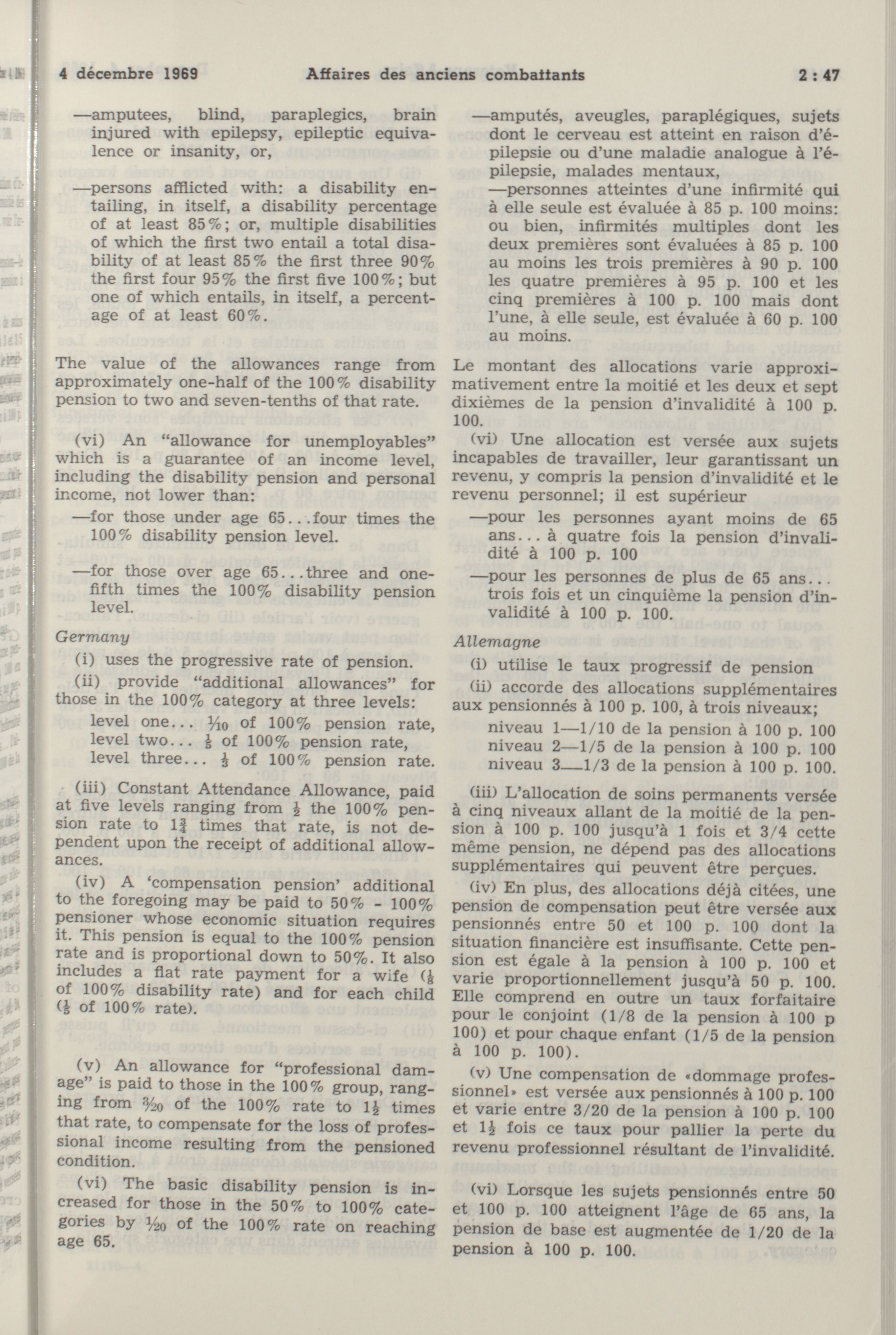 4 décembre 1969 Affaires des anciens combattants 2 : 47

—amputees, blind, paraplegics, brain injured with epilepsy, epileptic equivalence or insanity, or,

—persons afflicted with: a disability entailing, in itself, a disability percentage of at least 85%; or, multiple disabilities of which the first two entail a total disability of at least 85% the first three 90% the first four 95% the first five 100%; but one of which entails, in itself, a percentage of at least 60%.

The value of the allowances range from approximately one-half of the 100% disability pension to two and seven-tenths of that rate.

(vi) An "allowance for unemployables" which is a guarantee of an income level, including the disability pension and personal income, not lower than:

—for those under age 65...four times the 100% disability pension level.

—for those over age 65...three and one-fifth times the 100% disability pension level.

Germany

(i) uses the progressive rate of pension.

(ii) provide "additional allowances" for those in the 100% category at three levels:

level one... $\frac{1}{10}$ of 100% pension rate,
level two... $\frac{1}{5}$ of 100% pension rate,
level three... $\frac{1}{3}$ of 100% pension rate.

(iii) Constant Attendance Allowance, paid at five levels ranging from $\frac{1}{2}$ the 100% pension rate to $1\frac{3}{4}$ times that rate, is not dependent upon the receipt of additional allowances.

(iv) A 'compensation pension' additional to the foregoing may be paid to 50% - 100% pensioner whose economic situation requires it. This pension is equal to the 100% pension rate and is proportional down to 50%. It also includes a flat rate payment for a wife ($\frac{1}{8}$ of 100% disability rate) and for each child ($\frac{1}{5}$ of 100% rate).

(v) An allowance for "professional damage" is paid to those in the 100% group, ranging from $\frac{3}{20}$ of the 100% rate to $1\frac{1}{2}$ times that rate, to compensate for the loss of professional income resulting from the pensioned condition.

(vi) The basic disability pension is increased for those in the 50% to 100% categories by $\frac{1}{20}$ of the 100% rate on reaching age 65.

—amputés, aveugles, paraplégiques, sujets dont le cerveau est atteint en raison d'épilepsie ou d'une maladie analogue à l'épilepsie, malades mentaux,

—personnes atteintes d'une infirmité qui à elle seule est évaluée à 85 p. 100 moins: ou bien, infirmités multiples dont les deux premières sont évaluées à 85 p. 100 au moins les trois premières à 90 p. 100 les quatre premières à 95 p. 100 et les cinq premières à 100 p. 100 mais dont l'une, à elle seule, est évaluée à 60 p. 100 au moins.

Le montant des allocations varie approximativement entre la moitié et les deux et sept dixièmes de la pension d'invalidité à 100 p. 100.

(vi) Une allocation est versée aux sujets incapables de travailler, leur garantissant un revenu, y compris la pension d'invalidité et le revenu personnel; il est supérieur

—pour les personnes ayant moins de 65 ans... à quatre fois la pension d'invalidité à 100 p. 100

—pour les personnes de plus de 65 ans... trois fois et un cinquième la pension d'invalidité à 100 p. 100.

Allemagne

(i) utilise le taux progressif de pension

(ii) accorde des allocations supplémentaires aux pensionnés à 100 p. 100, à trois niveaux;

niveau 1—1/10 de la pension à 100 p. 100
niveau 2—1/5 de la pension à 100 p. 100
niveau 3—1/3 de la pension à 100 p. 100.

(iii) L'allocation de soins permanents versée à cinq niveaux allant de la moitié de la pension à 100 p. 100 jusqu'à 1 fois et 3/4 cette même pension, ne dépend pas des allocations supplémentaires qui peuvent être perçues.

(iv) En plus, des allocations déjà citées, une pension de compensation peut être versée aux pensionnés entre 50 et 100 p. 100 dont la situation financière est insuffisante. Cette pension est égale à la pension à 100 p. 100 et varie proportionnellement jusqu'à 50 p. 100. Elle comprend en outre un taux forfaitaire pour le conjoint (1/8 de la pension à 100 p 100) et pour chaque enfant (1/5 de la pension à 100 p. 100).

(v) Une compensation de «dommage professionnel» est versée aux pensionnés à 100 p. 100 et varie entre 3/20 de la pension à 100 p. 100 et $1\frac{1}{2}$ fois ce taux pour pallier la perte du revenu professionnel résultant de l'invalidité.

(vi) Lorsque les sujets pensionnés entre 50 et 100 p. 100 atteignent l'âge de 65 ans, la pension de base est augmentée de 1/20 de la pension à 100 p. 100.